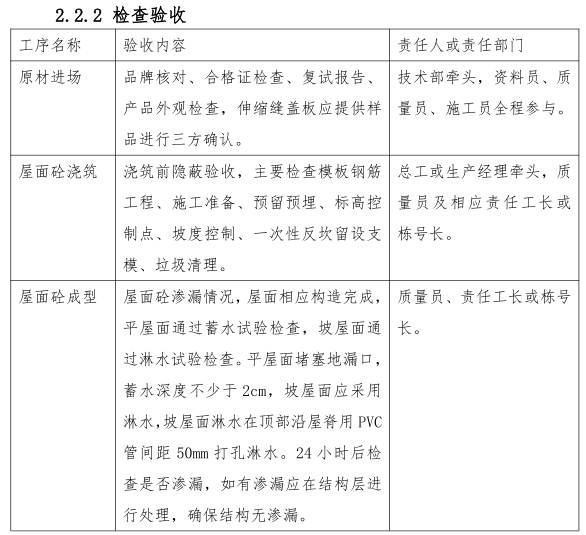 2.2.2 检查验收

| 工序名称 | 验收内容 | 责任人或责任部门 |
|---|---|---|
| 原材进场 | 品牌核对、合格证检查、复试报告、产品外观检查，伸缩缝盖板应提供样品进行三方确认。 | 技术部牵头，资料员、质量员、施工员全程参与。 |
| 屋面砼浇筑 | 浇筑前隐蔽验收，主要检查模板钢筋工程、施工准备、预留预埋、标高控制点、坡度控制、一次性反坎留设支模、垃圾清理。 | 总工或生产经理牵头，质量员及相应责任工长或栋号长。 |
| 屋面砼成型 | 屋面砼渗漏情况，屋面相应构造完成，平屋面通过蓄水试验检查，坡屋面通过淋水试验检查。平屋面堵塞地漏口，蓄水深度不少于 2cm，坡屋面应采用淋水，坡屋面淋水在顶部沿屋脊用 PVC 管间距 50mm 打孔淋水。24 小时后检查是否渗漏，如有渗漏应在结构层进行处理，确保结构无渗漏。 | 质量员、责任工长或栋号长。 |